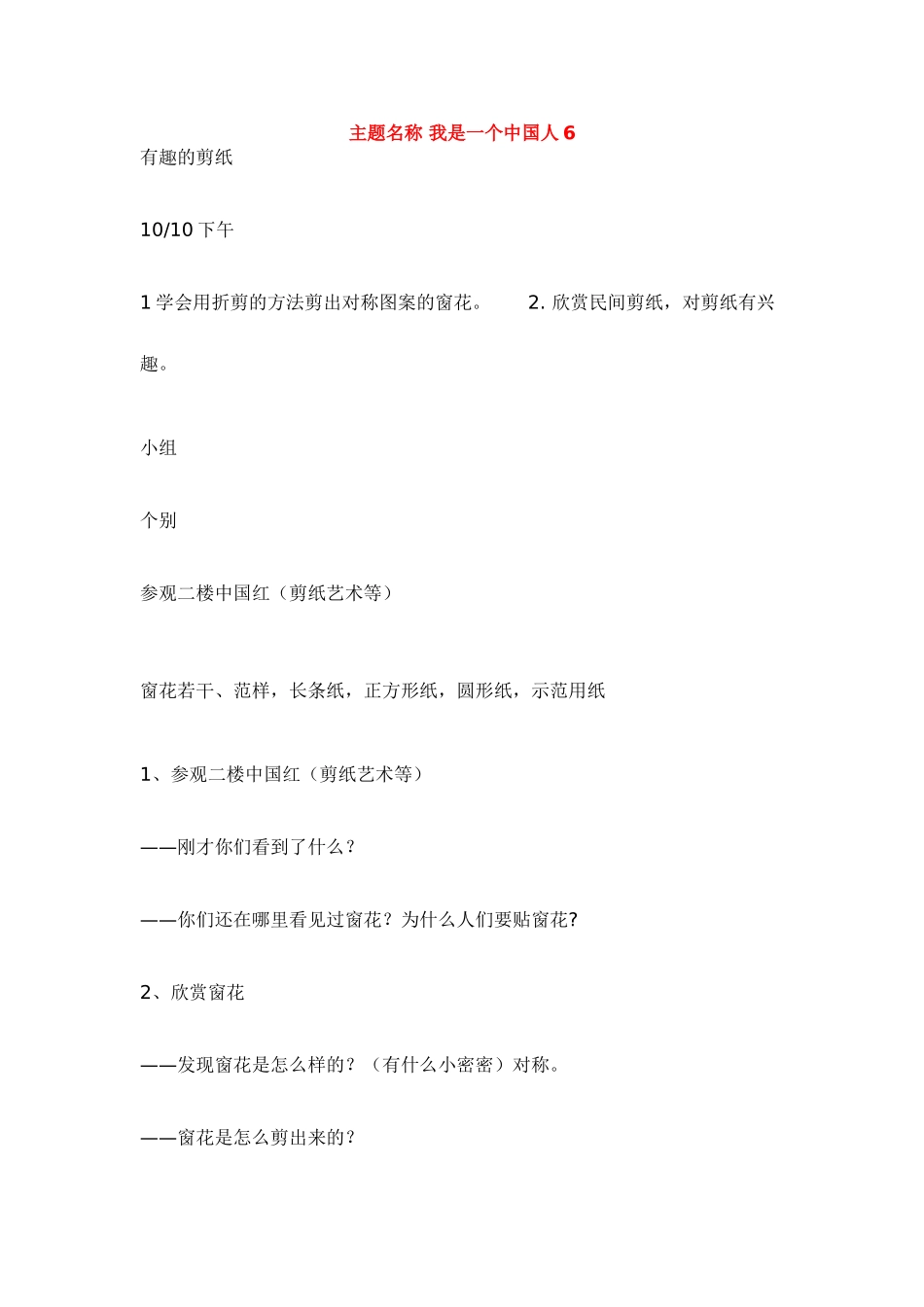 主题名称 我是一个中国人6

有趣的剪纸

10/10下午

1学会用折剪的方法剪出对称图案的窗花。 2.欣赏民间剪纸，对剪纸有兴趣。

小组

个别

参观二楼中国红（剪纸艺术等）

窗花若干、范样，长条纸，正方形纸，圆形纸，示范用纸

1、参观二楼中国红（剪纸艺术等）

——刚才你们看到了什么？

——你们还在哪里看见过窗花？为什么人们要贴窗花?

2、欣赏窗花

——发现窗花是怎么样的？（有什么小密密）对称。

——窗花是怎么剪出来的？